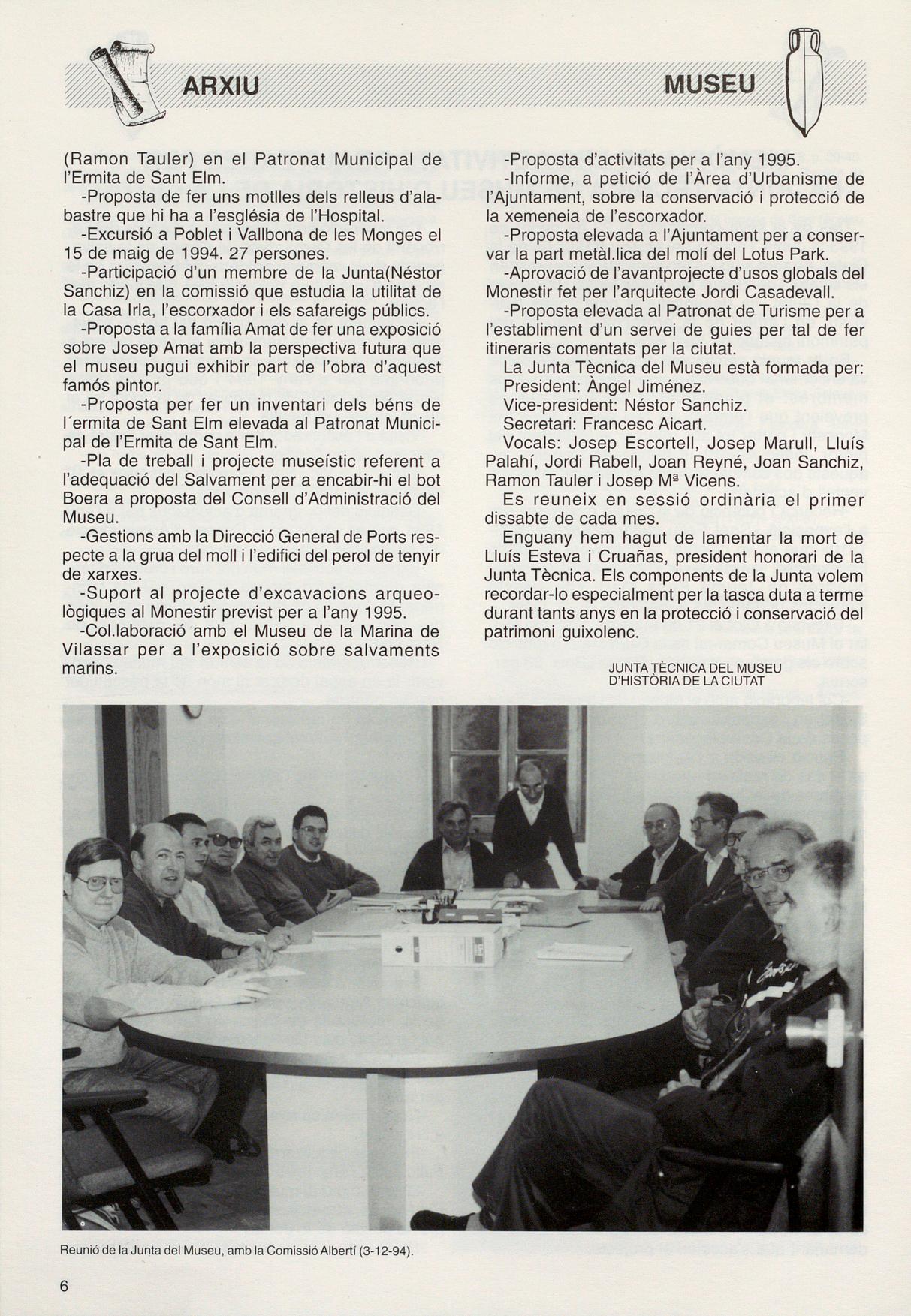 ARXIU

MUSEU

(Ramon Tauler) en el Patronat Municipal de l'Ermita de Sant Elm.

-Proposta de fer uns motlles dels relleus d'alabastre que hi ha a l'església de l'Hospital.

-Excursió a Poblet i Vallbona de les Monges el 15 de maig de 1994. 27 persones.

-Participació d'un membre de la Junta(Néstor Sanchiz) en la comissió que estudia la utilitat de la Casa Irla, l'escorxador i els safareigs públics.

-Proposta a la família Amat de fer una exposició sobre Josep Amat amb la perspectiva futura que el museu pugui exhibir part de l'obra d'aquest famós pintor.

-Proposta per fer un inventari dels béns de l´ermita de Sant Elm elevada al Patronat Municipal de l'Ermita de Sant Elm.

-Pla de treball i projecte museístic referent a l'adequació del Salvament per a encabir-hi el bot Boera a proposta del Consell d'Administració del Museu.

-Gestions amb la Direcció General de Ports respecte a la grua del moll i l'edifici del perol de tenyir de xarxes.

-Suport al projecte d'excavacions arqueològiques al Monestir previst per a l'any 1995.

-Col.laboració amb el Museu de la Marina de Vilassar per a l'exposició sobre salvaments marins.

-Proposta d'activitats per a l'any 1995.

-Informe, a petició de l'Àrea d'Urbanisme de l'Ajuntament, sobre la conservació i protecció de la xemeneia de l'escorxador.

-Proposta elevada a l'Ajuntament per a conservar la part metàl.lica del molí del Lotus Park.

-Aprovació de l'avantprojecte d'usos globals del Monestir fet per l'arquitecte Jordi Casadevall.

-Proposta elevada al Patronat de Turisme per a l'establiment d'un servei de guies per tal de fer itineraris comentats per la ciutat.

La Junta Tècnica del Museu està formada per:
President: Àngel Jiménez.
Vice-president: Néstor Sanchiz.
Secretari: Francesc Aicart.
Vocals: Josep Escortell, Josep Marull, Lluís Palahí, Jordi Rabell, Joan Reyné, Joan Sanchiz, Ramon Tauler i Josep Mª Vicens.

Es reuneix en sessió ordinària el primer dissabte de cada mes.

Enguany hem hagut de lamentar la mort de Lluís Esteva i Cruañas, president honorari de la Junta Tècnica. Els components de la Junta volem recordar-lo especialment per la tasca duta a terme durant tants anys en la protecció i conservació del patrimoni guixolenc.

JUNTA TÈCNICA DEL MUSEU
D'HISTÒRIA DE LA CIUTAT

Reunió de la Junta del Museu, amb la Comissió Albertí (3-12-94).

6